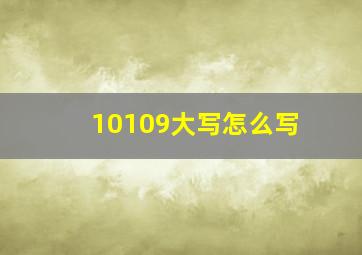 10109大写怎么写